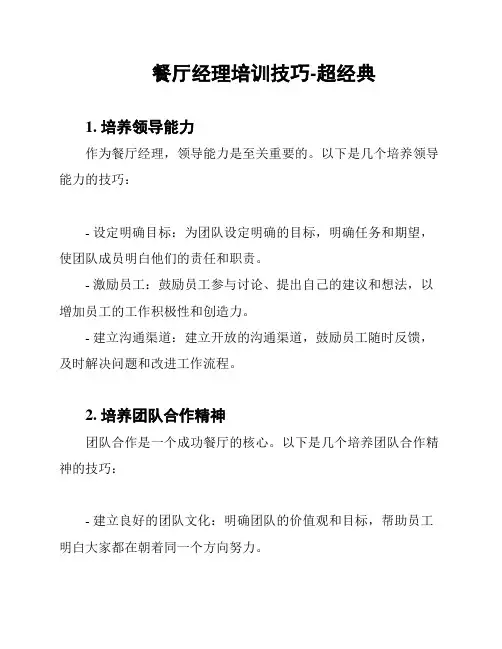 餐厅经理培训技巧-超经典

1. 培养领导能力

作为餐厅经理，领导能力是至关重要的。以下是几个培养领导能力的技巧：

- 设定明确目标：为团队设定明确的目标，明确任务和期望，使团队成员明白他们的责任和职责。

- 激励员工：鼓励员工参与讨论、提出自己的建议和想法，以增加员工的工作积极性和创造力。

- 建立沟通渠道：建立开放的沟通渠道，鼓励员工随时反馈，及时解决问题和改进工作流程。

2. 培养团队合作精神

团队合作是一个成功餐厅的核心。以下是几个培养团队合作精神的技巧：

- 建立良好的团队文化：明确团队的价值观和目标，帮助员工明白大家都在朝着同一个方向努力。